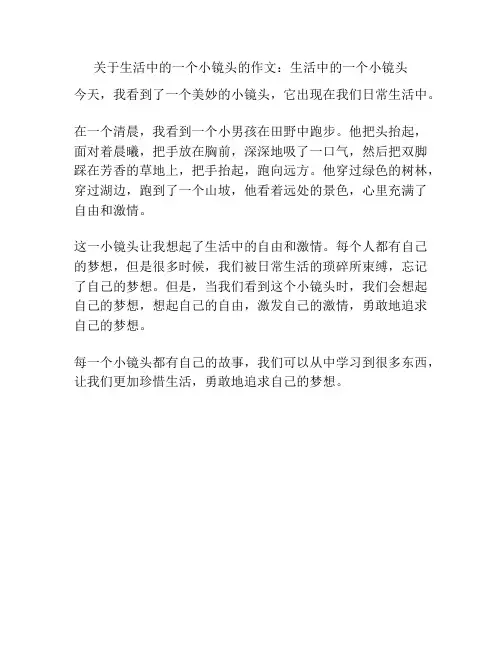 关于生活中的一个小镜头的作文：生活中的一个小镜头

今天，我看到了一个美妙的小镜头，它出现在我们日常生活中。

在一个清晨，我看到一个小男孩在田野中跑步。他把头抬起，面对着晨曦，把手放在胸前，深深地吸了一口气，然后把双脚踩在芳香的草地上，把手抬起，跑向远方。他穿过绿色的树林，穿过湖边，跑到了一个山坡，他看着远处的景色，心里充满了自由和激情。

这一小镜头让我想起了生活中的自由和激情。每个人都有自己的梦想，但是很多时候，我们被日常生活的琐碎所束缚，忘记了自己的梦想。但是，当我们看到这个小镜头时，我们会想起自己的梦想，想起自己的自由，激发自己的激情，勇敢地追求自己的梦想。

每一个小镜头都有自己的故事，我们可以从中学习到很多东西，让我们更加珍惜生活，勇敢地追求自己的梦想。